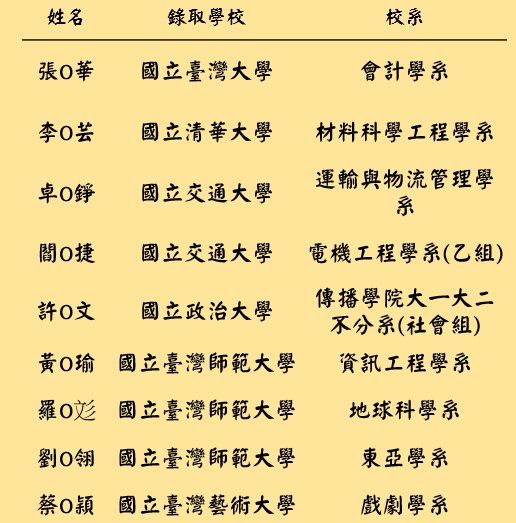 | 姓名 | 錄取學校 | 校系 |
|---|---|---|
| 張O華 | 國立臺灣大學 | 會計學系 |
| 李O芸 | 國立清華大學 | 材料科學工程學系 |
| 卓O錚 | 國立交通大學 | 運輸與物流管理學系 |
| 閻O捷 | 國立交通大學 | 電機工程學系(乙組) |
| 許O文 | 國立政治大學 | 傳播學院大一大二不分系(社會組) |
| 黃O瑜 | 國立臺灣師範大學 | 資訊工程學系 |
| 羅O彣 | 國立臺灣師範大學 | 地球科學系 |
| 劉O翎 | 國立臺灣師範大學 | 東亞學系 |
| 蔡O穎 | 國立臺灣藝術大學 | 戲劇學系 |